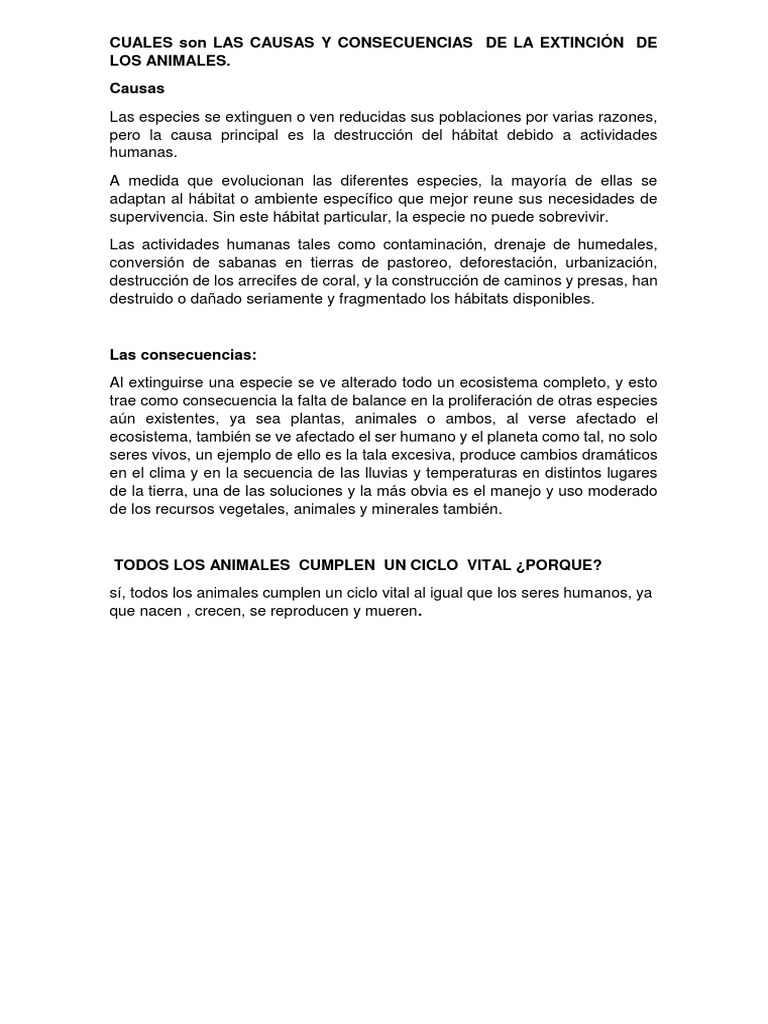 CUALES son LAS CAUSAS Y CONSECUENCIAS DE LA EXTINCIÓN DE LOS ANIMALES.

Causas

Las especies se extinguen o ven reducidas sus poblaciones por varias razones, pero la causa principal es la destrucción del hábitat debido a actividades humanas.

A medida que evolucionan las diferentes especies, la mayoría de ellas se adaptan al hábitat o ambiente específico que mejor reune sus necesidades de supervivencia. Sin este hábitat particular, la especie no puede sobrevivir.

Las actividades humanas tales como contaminación, drenaje de humedales, conversión de sabanas en tierras de pastoreo, deforestación, urbanización, destrucción de los arrecifes de coral, y la construcción de caminos y presas, han destruido o dañado seriamente y fragmentado los hábitats disponibles.

Las consecuencias:

Al extinguirse una especie se ve alterado todo un ecosistema completo, y esto trae como consecuencia la falta de balance en la proliferación de otras especies aún existentes, ya sea plantas, animales o ambos, al verse afectado el ecosistema, también se ve afectado el ser humano y el planeta como tal, no solo seres vivos, un ejemplo de ello es la tala excesiva, produce cambios dramáticos en el clima y en la secuencia de las lluvias y temperaturas en distintos lugares de la tierra, una de las soluciones y la más obvia es el manejo y uso moderado de los recursos vegetales, animales y minerales también.

TODOS LOS ANIMALES CUMPLEN UN CICLO VITAL ¿PORQUE?

sí, todos los animales cumplen un ciclo vital al igual que los seres humanos, ya que nacen , crecen, se reproducen y mueren.